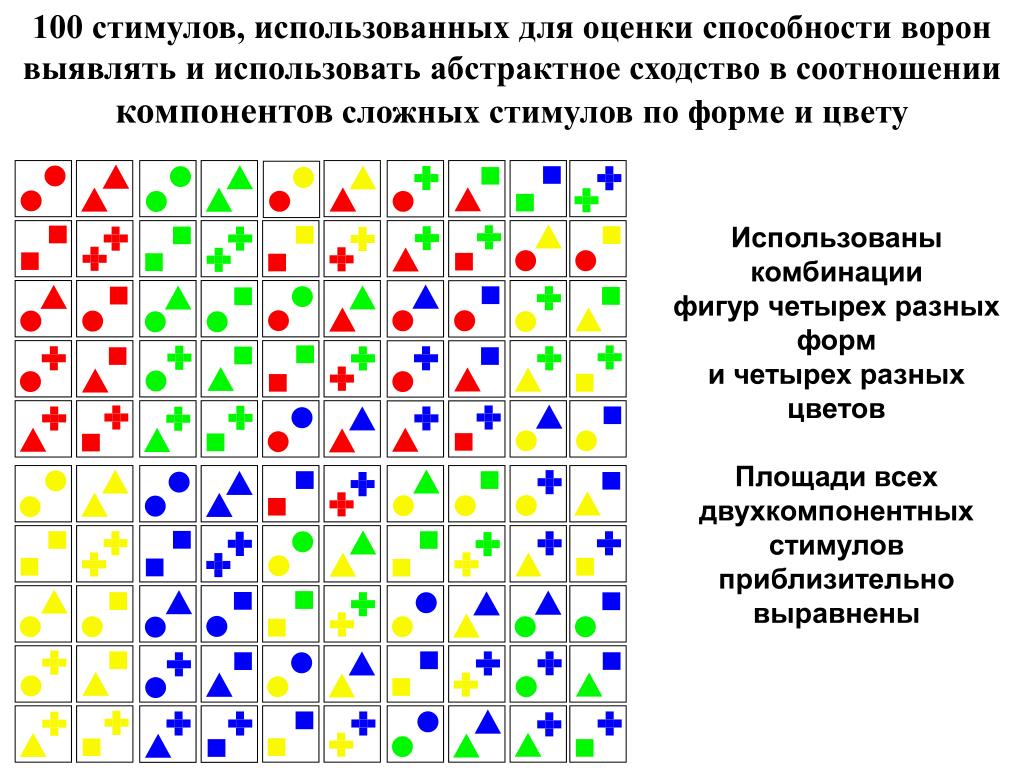 100 стимулов, использованных для оценки способности ворон выявлять и использовать абстрактное сходство в соотношении компонентов сложных стимулов по форме и цвету

Использованы комбинации фигур четырех разных форм и четырех разных цветов

Площади всех двухкомпонентных стимулов приблизительно выравнены